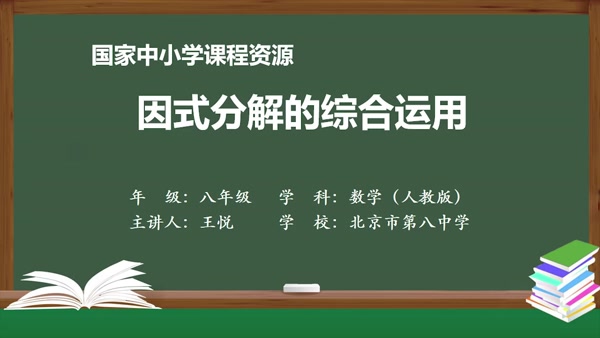 国家中小学课程资源

因式分解的综合运用

年　级：八年级　　学　科：数学（人教版）
主讲人：王悦　　　学　校：北京市第八中学